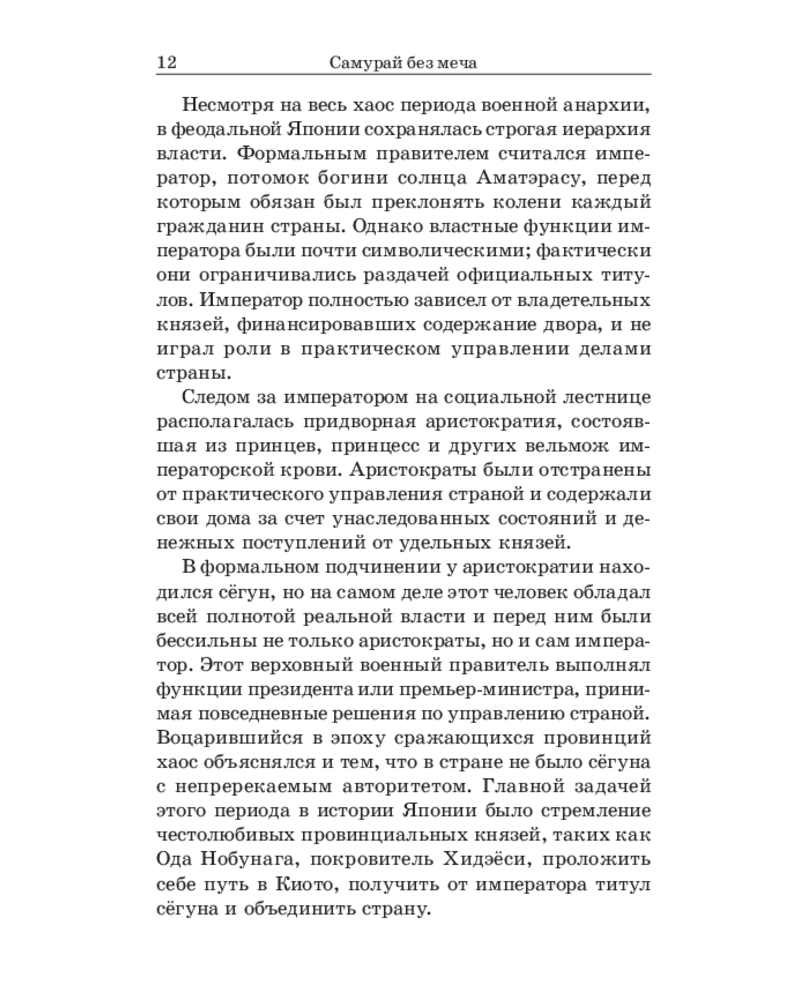 12 Самурай без меча

Несмотря на весь хаос периода военной анархии, в феодальной Японии сохранялась строгая иерархия власти. Формальным правителем считался император, потомок богини солнца Аматэрасу, перед которым обязан был преклонять колени каждый гражданин страны. Однако властные функции императора были почти символическими; фактически они ограничивались раздачей официальных титулов. Император полностью зависел от владетельных князей, финансировавших содержание двора, и не играл роли в практическом управлении делами страны.

Следом за императором на социальной лестнице располагалась придворная аристократия, состоявшая из принцев, принцесс и других вельмож императорской крови. Аристократы были отстранены от практического управления страной и содержали свои дома за счет унаследованных состояний и денежных поступлений от удельных князей.

В формальном подчинении у аристократии находился сёгун, но на самом деле этот человек обладал всей полнотой реальной власти и перед ним были бессильны не только аристократы, но и сам император. Этот верховный военный правитель выполнял функции президента или премьер-министра, принимая повседневные решения по управлению страной. Воцарившийся в эпоху сражающихся провинций хаос объяснялся и тем, что в стране не было сёгуна с непререкаемым авторитетом. Главной задачей этого периода в истории Японии было стремление честолюбивых провинциальных князей, таких как Ода Нобунага, покровитель Хидэёси, проложить себе путь в Киото, получить от императора титул сёгуна и объединить страну.